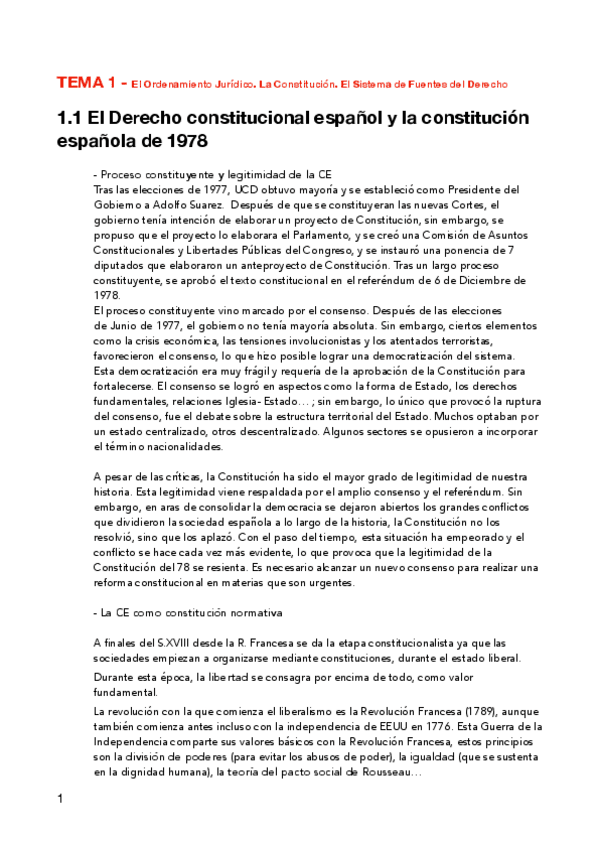 TEMA 1 - El Ordenamiento Jurídico. La Constitución. El Sistema de Fuentes del Derecho

1.1 El Derecho constitucional español y la constitución española de 1978

- Proceso constituyente y legitimidad de la CE
Tras las elecciones de 1977, UCD obtuvo mayoría y se estableció como Presidente del Gobierno a Adolfo Suarez. Después de que se constituyeran las nuevas Cortes, el gobierno tenía intención de elaborar un proyecto de Constitución, sin embargo, se propuso que el proyecto lo elaborara el Parlamento, y se creó una Comisión de Asuntos Constitucionales y Libertades Públicas del Congreso, y se instauró una ponencia de 7 diputados que elaboraron un anteproyecto de Constitución. Tras un largo proceso constituyente, se aprobó el texto constitucional en el referéndum de 6 de Diciembre de 1978.
El proceso constituyente vino marcado por el consenso. Después de las elecciones de Junio de 1977, el gobierno no tenía mayoría absoluta. Sin embargo, ciertos elementos como la crisis económica, las tensiones involucionistas y los atentados terroristas, favorecieron el consenso, lo que hizo posible lograr una democratización del sistema. Esta democratización era muy frágil y requería de la aprobación de la Constitución para fortalecerse. El consenso se logró en aspectos como la forma de Estado, los derechos fundamentales, relaciones Iglesia- Estado… ; sin embargo, lo único que provocó la ruptura del consenso, fue el debate sobre la estructura territorial del Estado. Muchos optaban por un estado centralizado, otros descentralizado. Algunos sectores se opusieron a incorporar el término nacionalidades.

A pesar de las críticas, la Constitución ha sido el mayor grado de legitimidad de nuestra historia. Esta legitimidad viene respaldada por el amplio consenso y el referéndum. Sin embargo, en aras de consolidar la democracia se dejaron abiertos los grandes conflictos que dividieron la sociedad española a lo largo de la historia, la Constitución no los resolvió, sino que los aplazó. Con el paso del tiempo, esta situación ha empeorado y el conflicto se hace cada vez más evidente, lo que provoca que la legitimidad de la Constitución del 78 se resienta. Es necesario alcanzar un nuevo consenso para realizar una reforma constitucional en materias que son urgentes.

- La CE como constitución normativa

A finales del S.XVIII desde la R. Francesa se da la etapa constitucionalista ya que las sociedades empiezan a organizarse mediante constituciones, durante el estado liberal.

Durante esta época, la libertad se consagra por encima de todo, como valor fundamental.

La revolución con la que comienza el liberalismo es la Revolución Francesa (1789), aunque también comienza antes incluso con la independencia de EEUU en 1776. Esta Guerra de la Independencia comparte sus valores básicos con la Revolución Francesa, estos principios son la división de poderes (para evitar los abusos de poder), la igualdad (que se sustenta en la dignidad humana), la teoría del pacto social de Rousseau…

1